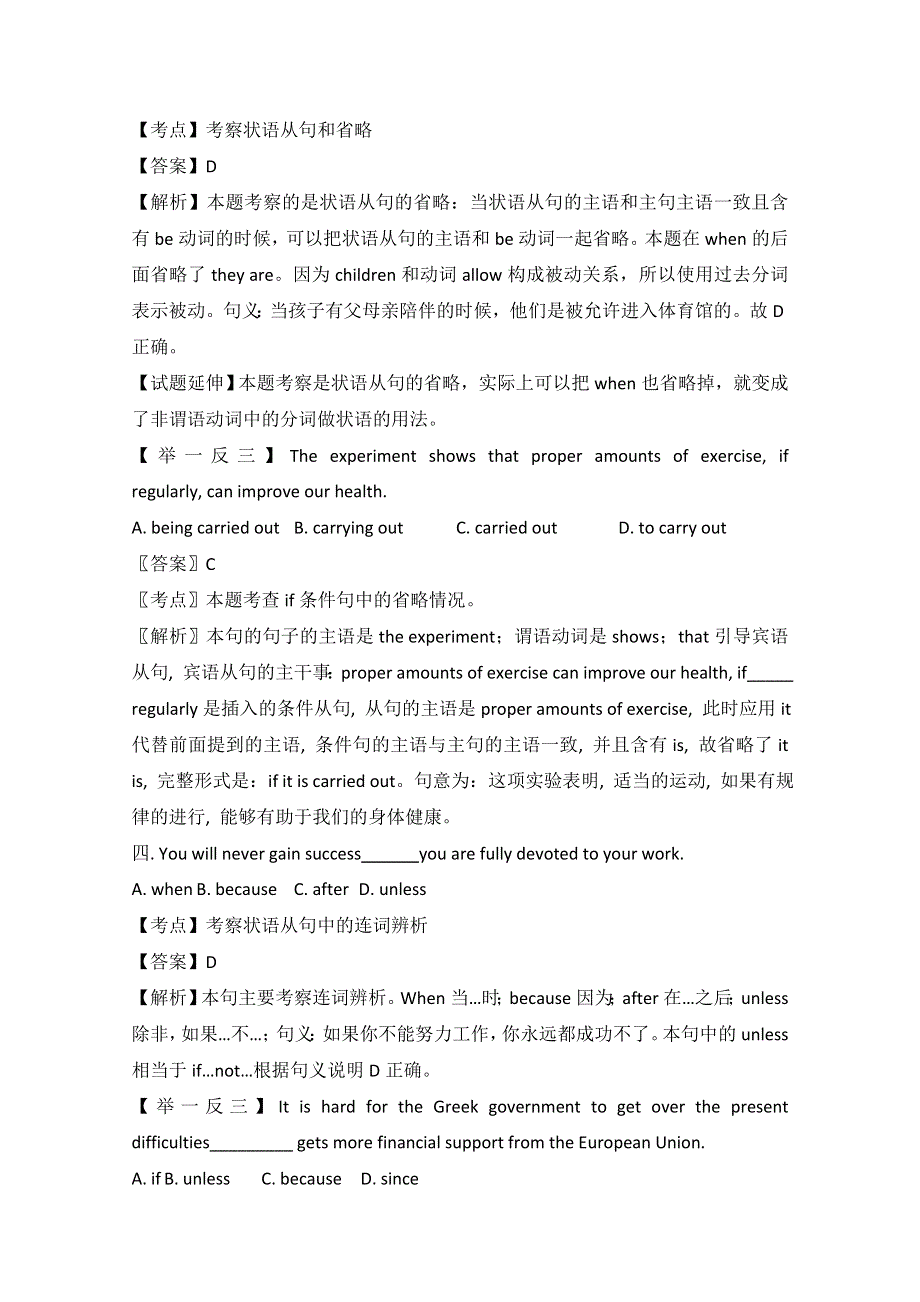 【考点】考察状语从句和省略

【答案】D

【解析】本题考察的是状语从句的省略：当状语从句的主语和主句主语一致且含有 be 动词的时候，可以把状语从句的主语和 be 动词一起省略。本题在 when 的后面省略了 they are。因为 children 和动词 allow 构成被动关系，所以使用过去分词表示被动。句义：当孩子有父母亲陪伴的时候，他们是被允许进入体育馆的。故 D 正确。

【试题延伸】本题考察是状语从句的省略，实际上可以把 when 也省略掉，就变成了非谓语动词中的分词做状语的用法。

【举一反三】The experiment shows that proper amounts of exercise, if regularly, can improve our health.

A. being carried out B. carrying out C. carried out D. to carry out

〖答案〗C

〖考点〗本题考查 if 条件句中的省略情况。

〖解析〗本句的句子的主语是 the experiment；谓语动词是 shows；that 引导宾语从句，宾语从句的主干事：proper amounts of exercise can improve our health, if_____ regularly 是插入的条件从句，从句的主语是 proper amounts of exercise，此时应用 it 代替前面提到的主语，条件句的主语与主句的主语一致，并且含有 is，故省略了 it is，完整形式是：if it is carried out。句意为：这项实验表明，适当的运动，如果有规律的进行，能够有助于我们的身体健康。

四. You will never gain success______you are fully devoted to your work.

A. when B. because C. after D. unless

【考点】考察状语从句中的连词辨析

【答案】D

【解析】本句主要考察连词辨析。When 当…时；because 因为；after 在…之后；unless 除非，如果…不…；句义：如果你不能努力工作，你永远都成功不了。本句中的 unless 相当于 if…not…根据句义说明 D 正确。

【举一反三】It is hard for the Greek government to get over the present difficulties_________ gets more financial support from the European Union.

A. if B. unless C. because D. since